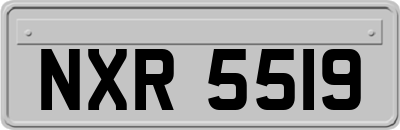 NXR 5519